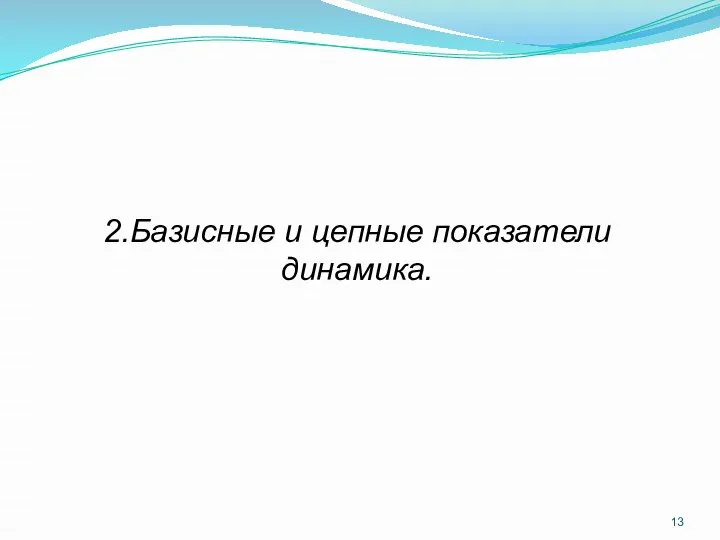 2.Базисные и цепные показатели динамика.

13